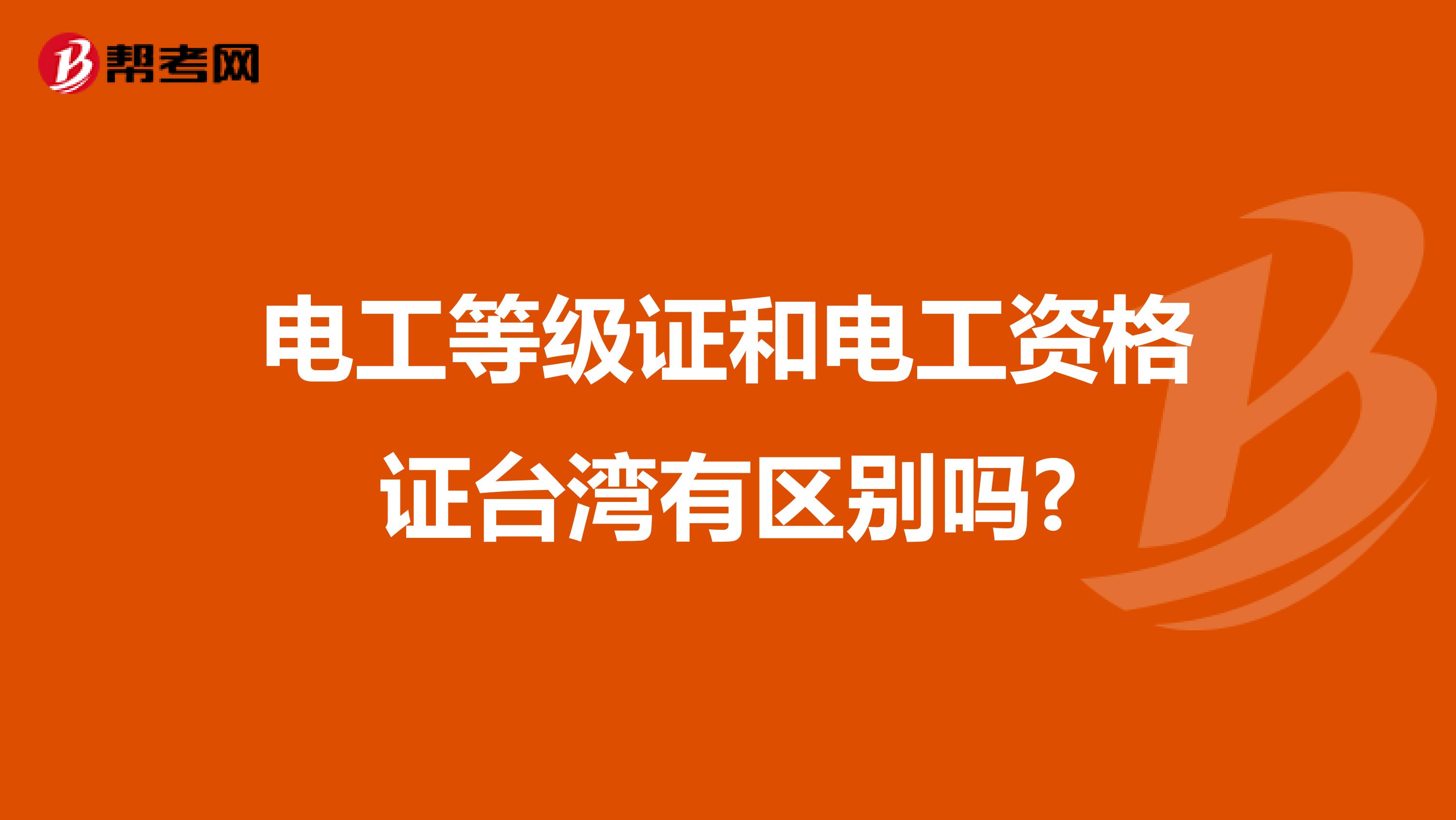 帮考网

电工等级证和电工资格证台湾有区别吗?